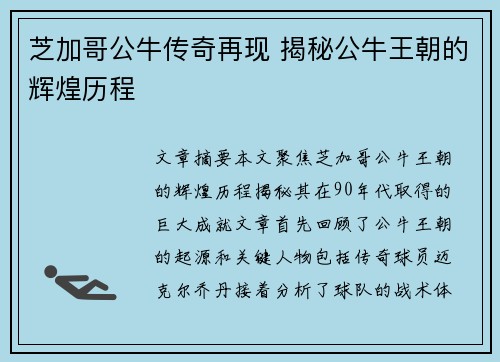 芝加哥公牛传奇再现 揭秘公牛王朝的辉煌历程

文章摘要本文聚焦芝加哥公牛王朝的辉煌历程揭秘其在90年代取得的巨大成就文章首先回顾了公牛王朝的起源和关键人物包括传奇球员迈克尔乔丹接着分析了球队的战术体